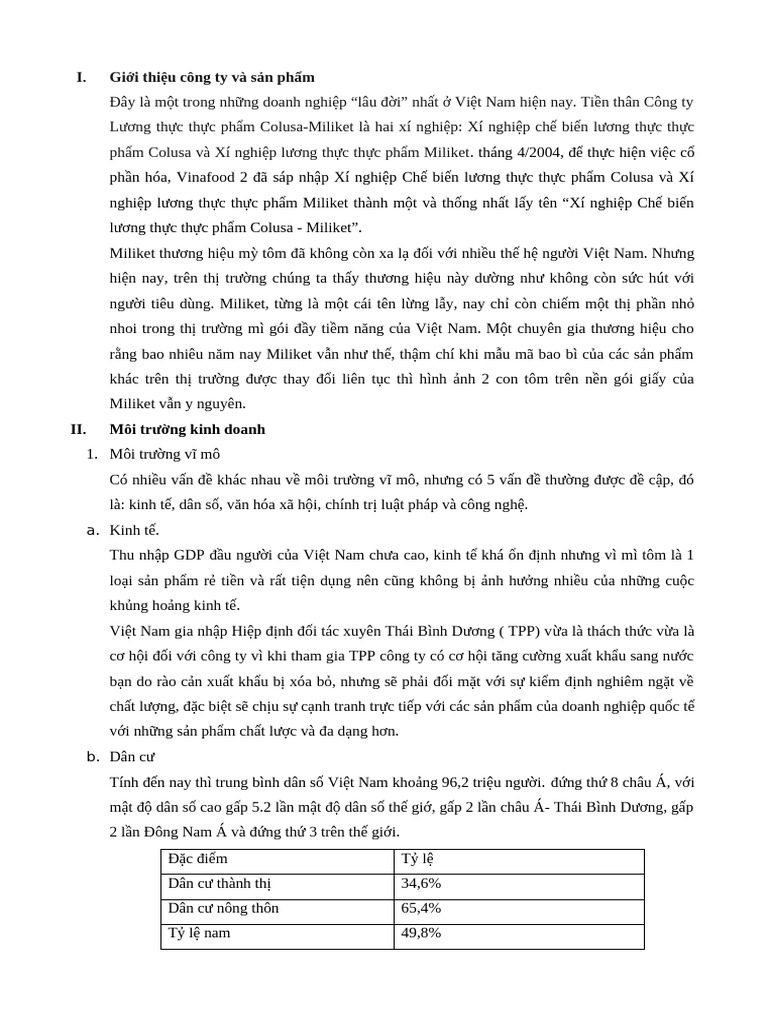 I. Giới thiệu công ty và sản phẩm

Đây là một trong những doanh nghiệp “lâu đời” nhất ở Việt Nam hiện nay. Tiền thân Công ty Lương thực thực phẩm Colusa-Miliket là hai xí nghiệp: Xí nghiệp chế biến lương thực thực phẩm Colusa và Xí nghiệp lương thực thực phẩm Miliket. tháng 4/2004, để thực hiện việc cổ phần hóa, Vinafood 2 đã sáp nhập Xí nghiệp Chế biến lương thực thực phẩm Colusa và Xí nghiệp lương thực thực phẩm Miliket thành một và thống nhất lấy tên “Xí nghiệp Chế biến lương thực thực phẩm Colusa - Miliket”.

Miliket thương hiệu mỳ tôm đã không còn xa lạ đối với nhiều thế hệ người Việt Nam. Nhưng hiện nay, trên thị trường chúng ta thấy thương hiệu này dường như không còn sức hút với người tiêu dùng. Miliket, từng là một cái tên lừng lẫy, nay chỉ còn chiếm một thị phần nhỏ nhoi trong thị trường mì gói đầy tiềm năng của Việt Nam. Một chuyên gia thương hiệu cho rằng bao nhiêu năm nay Miliket vẫn như thế, thậm chí khi mẫu mã bao bì của các sản phẩm khác trên thị trường được thay đổi liên tục thì hình ảnh 2 con tôm trên nền gói giấy của Miliket vẫn y nguyên.

II. Môi trường kinh doanh

1. Môi trường vĩ mô

Có nhiều vấn đề khác nhau về môi trường vĩ mô, nhưng có 5 vấn đề thường được đề cập, đó là: kinh tế, dân số, văn hóa xã hội, chính trị luật pháp và công nghệ.

a. Kinh tế.

Thu nhập GDP đầu người của Việt Nam chưa cao, kinh tế khá ổn định nhưng vì mì tôm là 1 loại sản phẩm rẻ tiền và rất tiện dụng nên cũng không bị ảnh hưởng nhiều của những cuộc khủng hoảng kinh tế.

Việt Nam gia nhập Hiệp định đối tác xuyên Thái Bình Dương ( TPP) vừa là thách thức vừa là cơ hội đối với công ty vì khi tham gia TPP công ty có cơ hội tăng cường xuất khẩu sang nước bạn do rào cản xuất khẩu bị xóa bỏ, nhưng sẽ phải đối mặt với sự kiểm định nghiêm ngặt về chất lượng, đặc biệt sẽ chịu sự cạnh tranh trực tiếp với các sản phẩm của doanh nghiệp quốc tế với những sản phẩm chất lược và đa dạng hơn.

b. Dân cư

Tính đến nay thì trung bình dân số Việt Nam khoảng 96,2 triệu người. đứng thứ 8 châu Á, với mật độ dân số cao gấp 5.2 lần mật độ dân số thế giớ, gấp 2 lần châu Á- Thái Bình Dương, gấp 2 lần Đông Nam Á và đứng thứ 3 trên thế giới.

| Đặc điểm | Tỷ lệ |
|---|---|
| Dân cư thành thị | 34,6% |
| Dân cư nông thôn | 65,4% |
| Tỷ lệ nam | 49,8% |